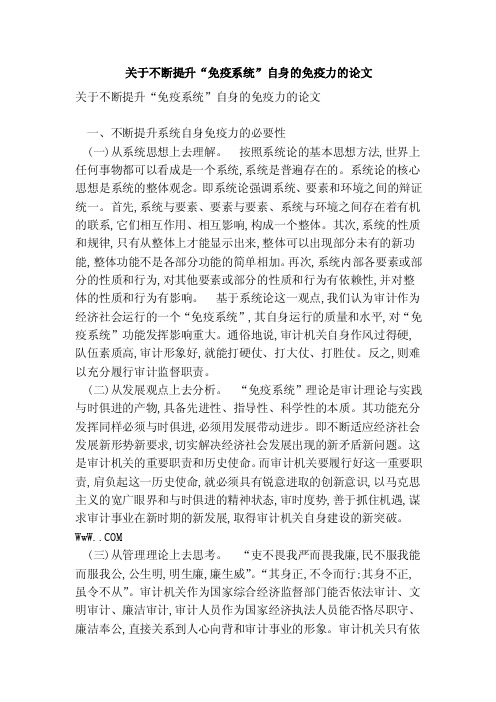 关于不断提升“免疫系统”自身的免疫力的论文

关于不断提升“免疫系统”自身的免疫力的论文

一、不断提升系统自身免疫力的必要性

(一)从系统思想上去理解。 按照系统论的基本思想方法,世界上任何事物都可以看成是一个系统,系统是普遍存在的。系统论的核心思想是系统的整体观念。即系统论强调系统、要素和环境之间的辩证统一。首先,系统与要素、要素与要素、系统与环境之间存在着有机的联系,它们相互作用、相互影响,构成一个整体。其次,系统的性质和规律,只有从整体上才能显示出来,整体可以出现部分未有的新功能,整体功能不是各部分功能的简单相加。再次,系统内部各要素或部分的性质和行为,对其他要素或部分的性质和行为有依赖性,并对整体的性质和行为有影响。 基于系统论这一观点,我们认为审计作为经济社会运行的一个“免疫系统”,其自身运行的质量和水平,对“免疫系统”功能发挥影响重大。通俗地说,审计机关自身作风过得硬,队伍素质高,审计形象好,就能打硬仗、打大仗、打胜仗。反之,则难以充分履行审计监督职责。

(二)从发展观点上去分析。 “免疫系统”理论是审计理论与实践与时俱进的产物,具备先进性、指导性、科学性的本质。其功能充分发挥同样必须与时俱进,必须用发展带动进步。即不断适应经济社会发展新形势新要求,切实解决经济社会发展出现的新矛盾新问题。这是审计机关的重要职责和历史使命。而审计机关要履行好这一重要职责,肩负起这一历史使命,就必须具有锐意进取的创新意识,以马克思主义的宽广眼界和与时俱进的精神状态,审时度势,善于抓住机遇,谋求审计事业在新时期的新发展,取得审计机关自身建设的新突破。WwW..COM

(三)从管理理论上去思考。 “吏不畏我严而畏我廉,民不服我能而服我公,公生明,明生廉,廉生威”。“其身正,不令而行;其身不正,虽令不从”。审计机关作为国家综合经济监督部门能否依法审计、文明审计、廉洁审计,审计人员作为国家经济执法人员能否恪尽职守、廉洁奉公,直接关系到人心向背和审计事业的形象。审计机关只有依